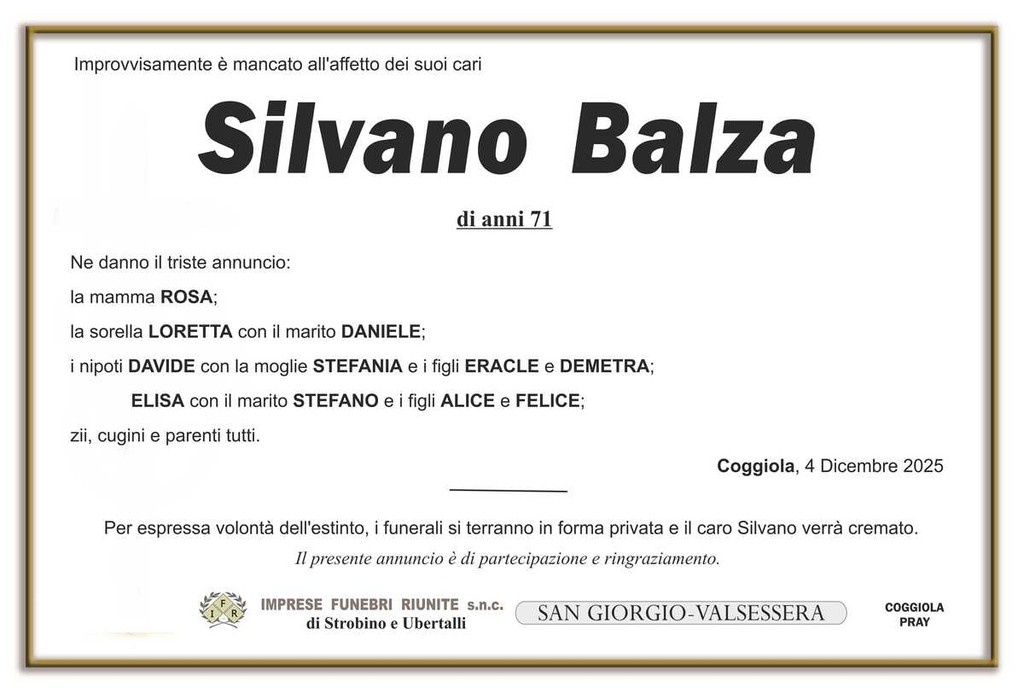 Improvvisamente è mancato all'affetto dei suoi cari

Silvano Balza

di anni 71

Ne danno il triste annuncio:

la mamma ROSA;

la sorella LORETTA con il marito DANIELE;

i nipoti DAVIDE con la moglie STEFANIA e i figli ERACLE e DEMETRA;

ELISA con il marito STEFANO e i figli ALICE e FELICE;

zii, cugini e parenti tutti.

Coggiola, 4 Dicembre 2025

Per espressa volontà dell'estinto, i funerali si terranno in forma privata e il caro Silvano verrà cremato.

Il presente annuncio è di partecipazione e ringraziamento.

IFR IMPRESE FUNEBRI RIUNITE s.n.c. di Strobino e Ubertalli

SAN GIORGIO-VALSESSERA

COGGIOLA PRAY